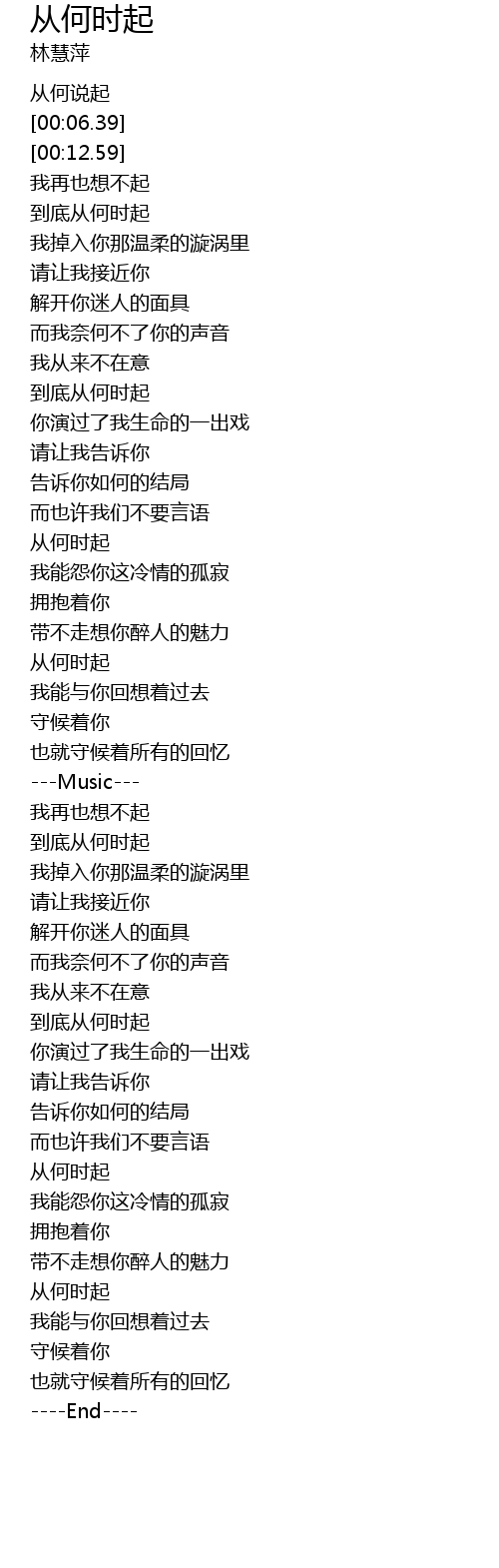 从何时起
林慧萍

从何说起
[00:06.39]
[00:12.59]
我再也想不起
到底从何时起
我掉入你那温柔的漩涡里
请让我接近你
解开你迷人的面具
而我奈何不了你的声音
我从来不在意
到底从何时起
你演过了我生命的一出戏
请让我告诉你
告诉你如何的结局
而也许我们不要言语
从何时起
我能怨你这冷情的孤寂
拥抱着你
带不走想你醉人的魅力
从何时起
我能与你回想着过去
守候着你
也就守候着所有的回忆
---Music---
我再也想不起
到底从何时起
我掉入你那温柔的漩涡里
请让我接近你
解开你迷人的面具
而我奈何不了你的声音
我从来不在意
到底从何时起
你演过了我生命的一出戏
请让我告诉你
告诉你如何的结局
而也许我们不要言语
从何时起
我能怨你这冷情的孤寂
拥抱着你
带不走想你醉人的魅力
从何时起
我能与你回想着过去
守候着你
也就守候着所有的回忆
----End----